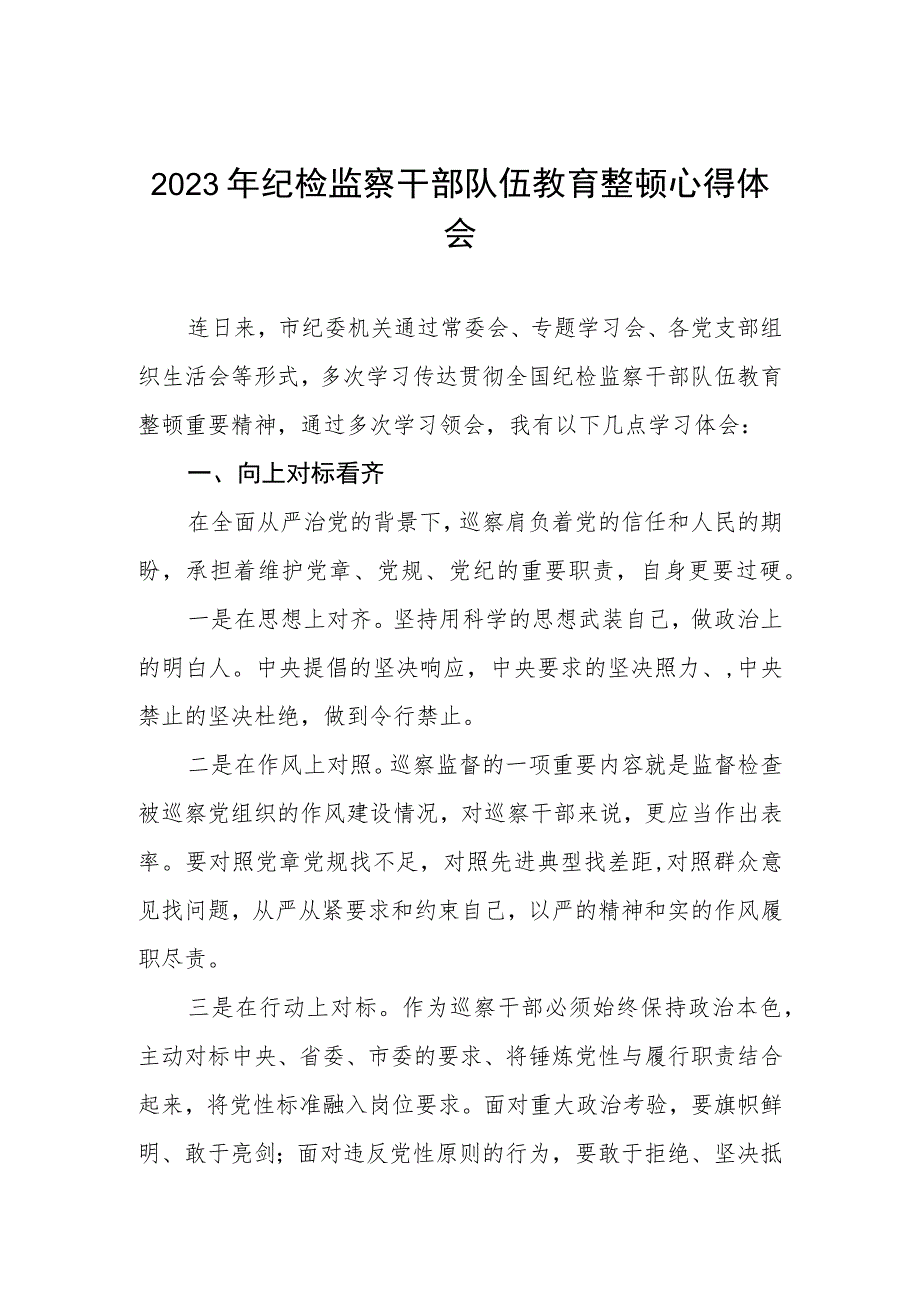 2023年纪检监察干部队伍教育整顿心得体会

连日来，市纪委机关通过常委会、专题学习会、各党支部组织生活会等形式，多次学习传达贯彻全国纪检监察干部队伍教育整顿重要精神，通过多次学习领会，我有以下几点学习体会：

一、向上对标看齐

在全面从严治党的背景下，巡察肩负着党的信任和人民的期盼，承担着维护党章、党规、党纪的重要职责，自身更要过硬。

一是在思想上对齐。坚持用科学的思想武装自己，做政治上的明白人。中央提倡的坚决响应，中央要求的坚决照力、，中央禁止的坚决杜绝，做到令行禁止。

二是在作风上对照。巡察监督的一项重要内容就是监督检查被巡察党组织的作风建设情况，对巡察干部来说，更应当作出表率。要对照党章党规找不足，对照先进典型找差距，对照群众意见找问题，从严从紧要求和约束自己，以严的精神和实的作风履职尽责。

三是在行动上对标。作为巡察干部必须始终保持政治本色，主动对标中央、省委、市委的要求、将锤炼党性与履行职责结合起来，将党性标准融入岗位要求。面对重大政治考验，要旗帜鲜明、敢于亮剑；面对违反党性原则的行为，要敢于拒绝、坚决抵